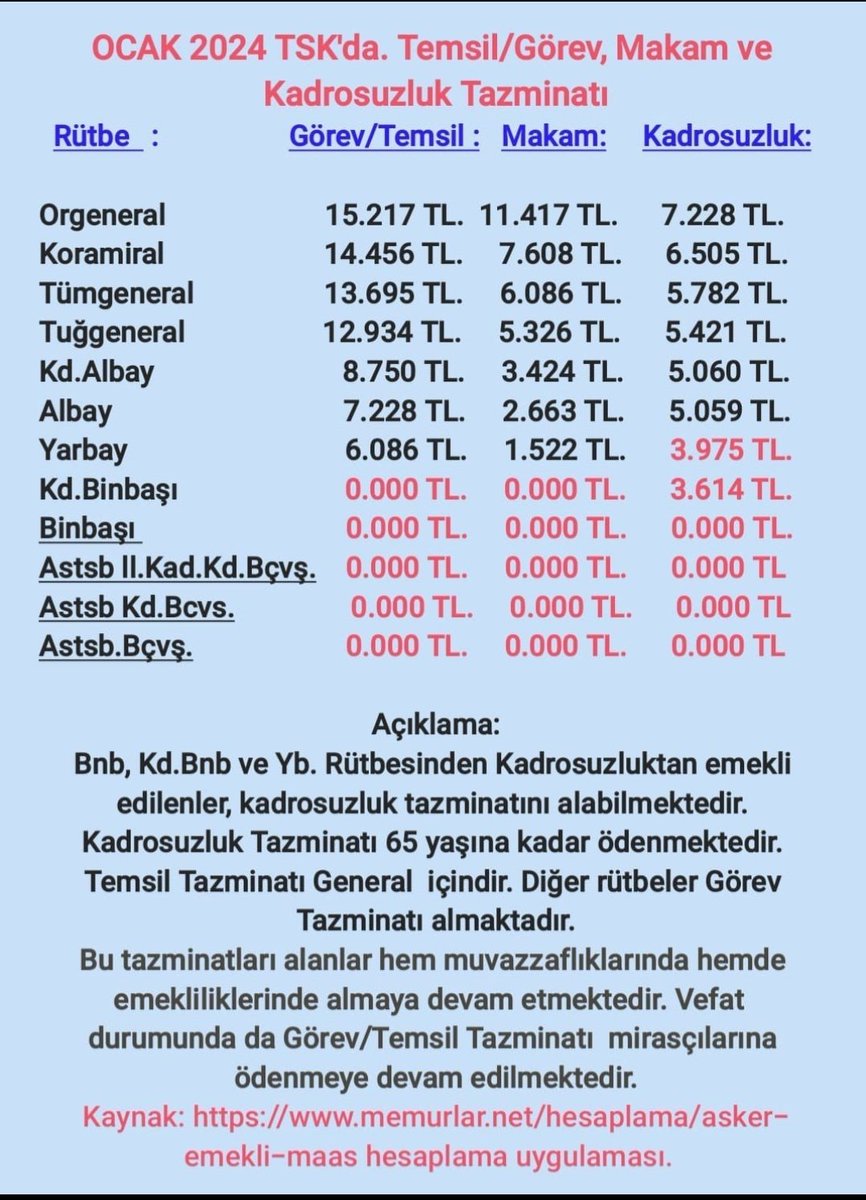 OCAK 2024 TSK'da. Temsil/Görev, Makam ve Kadrosuzluk Tazminatı

| Rütbe : | Görev/Temsil : | Makam: | Kadrosuzluk: |
|---|---|---|---|
| Orgeneral | 15.217 TL. | 11.417 TL. | 7.228 TL. |
| Koramiral | 14.456 TL. | 7.608 TL. | 6.505 TL. |
| Tümgeneral | 13.695 TL. | 6.086 TL. | 5.782 TL. |
| Tuğgeneral | 12.934 TL. | 5.326 TL. | 5.421 TL. |
| Kd.Albay | 8.750 TL. | 3.424 TL. | 5.060 TL. |
| Albay | 7.228 TL. | 2.663 TL. | 5.059 TL. |
| Yarbay | 6.086 TL. | 1.522 TL. | 3.975 TL. |
| Kd.Binbaşı | 0.000 TL. | 0.000 TL. | 3.614 TL. |
| Binbaşı | 0.000 TL. | 0.000 TL. | 0.000 TL. |
| Astsb II.Kad.Kd.Bçvş. | 0.000 TL. | 0.000 TL. | 0.000 TL |
| Astsb Kd.Bcvs. | 0.000 TL. | 0.000 TL. | 0.000 TL |
| Astsb.Bçvş. | 0.000 TL. | 0.000 TL. | 0.000 TL |

Açıklama:
Bnb, Kd.Bnb ve Yb. Rütbesinden Kadrosuzluktan emekli edilenler, kadrosuzluk tazminatını alabilmektedir. Kadrosuzluk Tazminatı 65 yaşına kadar ödenmektedir. Temsil Tazminatı General içindir. Diğer rütbeler Görev Tazminatı almaktadır.
Bu tazminatları alanlar hem muvazzaflıklarında hemde emekliliklerinde almaya devam etmektedir. Vefat durumunda da Görev/Temsil Tazminatı mirasçılarına ödenmeye devam edilmektedir.
Kaynak: https://www.memurlar.net/hesaplama/asker-emekli-maas hesaplama uygulaması.